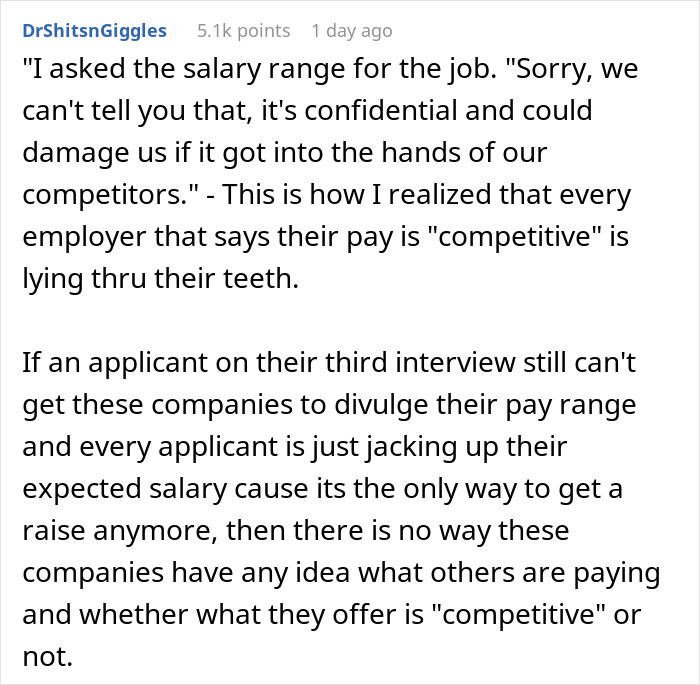 DrShitsnGiggles 5.1k points 1 day ago

"I asked the salary range for the job. "Sorry, we can't tell you that, it's confidential and could damage us if it got into the hands of our competitors." - This is how I realized that every employer that says their pay is "competitive" is lying thru their teeth.

If an applicant on their third interview still can't get these companies to divulge their pay range and every applicant is just jacking up their expected salary cause its the only way to get a raise anymore, then there is no way these companies have any idea what others are paying and whether what they offer is "competitive" or not.